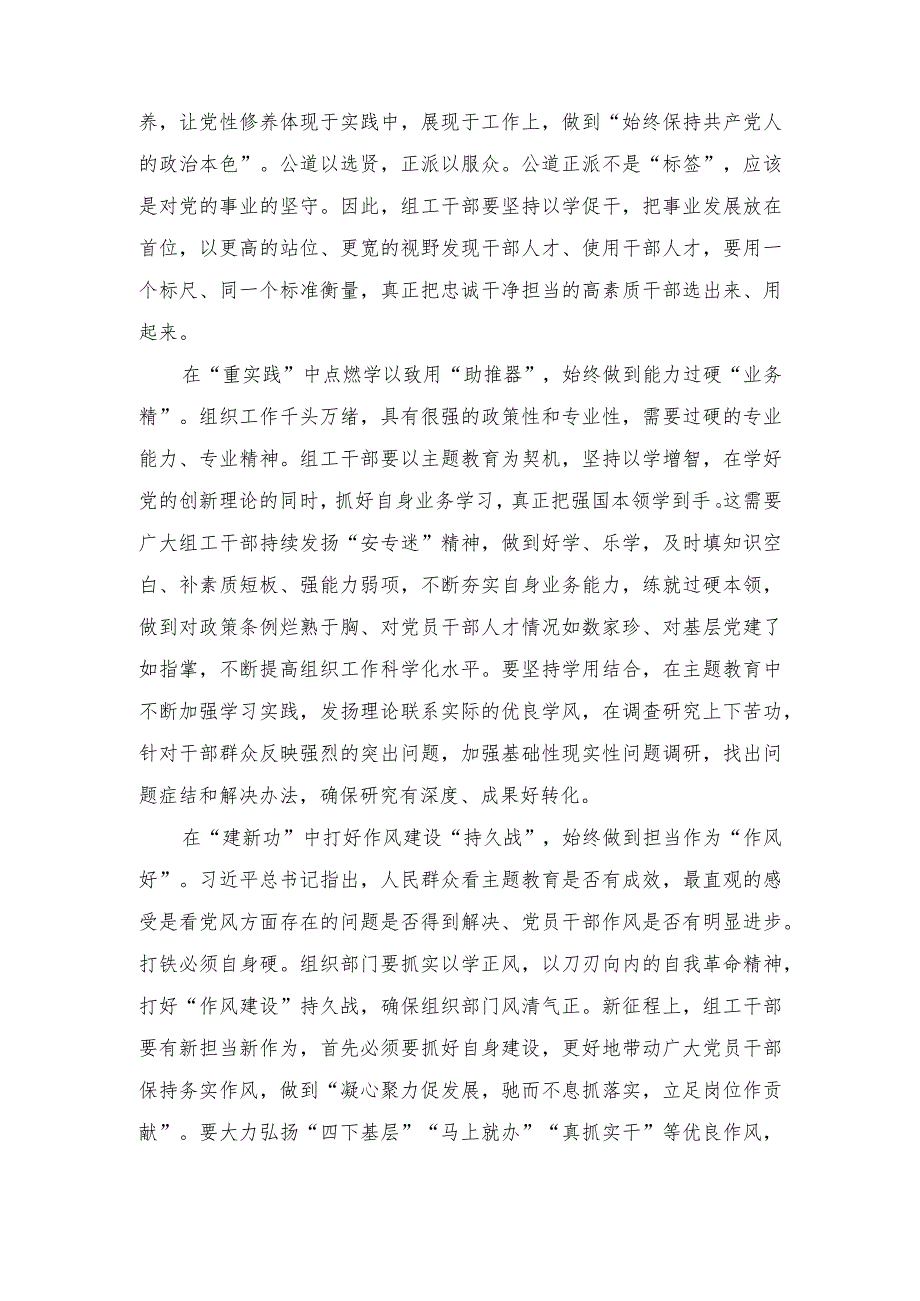 养，让党性修养体现于实践中，展现于工作上，做到“始终保持共产党人的政治本色”。公道以选贤，正派以服众。公道正派不是“标签”，应该是对党的事业的坚守。因此，组工干部要坚持以学促干，把事业发展放在首位，以更高的站位、更宽的视野发现干部人才、使用干部人才，要用一个标尺、同一个标准衡量，真正把忠诚干净担当的高素质干部选出来、用起来。

在“重实践”中点燃学以致用“助推器”，始终做到能力过硬“业务精”。组织工作千头万绪，具有很强的政策性和专业性，需要过硬的专业能力、专业精神。组工干部要以主题教育为契机，坚持以学增智，在学好党的创新理论的同时，抓好自身业务学习，真正把强国本领学到手。这需要广大组工干部持续发扬“安专迷”精神，做到好学、乐学，及时填知识空白、补素质短板、强能力弱项，不断夯实自身业务能力，练就过硬本领，做到对政策条例烂熟于胸、对党员干部人才情况如数家珍、对基层党建了如指掌，不断提高组织工作科学化水平。要坚持学用结合，在主题教育中不断加强学习实践，发扬理论联系实际的优良学风，在调查研究上下苦功，针对干部群众反映强烈的突出问题，加强基础性现实性问题调研，找出问题症结和解决办法，确保研究有深度、成果好转化。

在“建新功”中打好作风建设“持久战”，始终做到担当作为“作风好”。习近平总书记指出，人民群众看主题教育是否有成效，最直观的感受是看党风方面存在的问题是否得到解决、党员干部作风是否有明显进步。打铁必须自身硬。组织部门要抓实以学正风，以刀刃向内的自我革命精神，打好“作风建设”持久战，确保组织部门风清气正。新征程上，组工干部要有新担当新作为，首先必须要抓好自身建设，更好地带动广大党员干部保持务实作风，做到“凝心聚力促发展，驰而不息抓落实，立足岗位作贡献”。要大力弘扬“四下基层”“马上就办”“真抓实干”等优良作风，